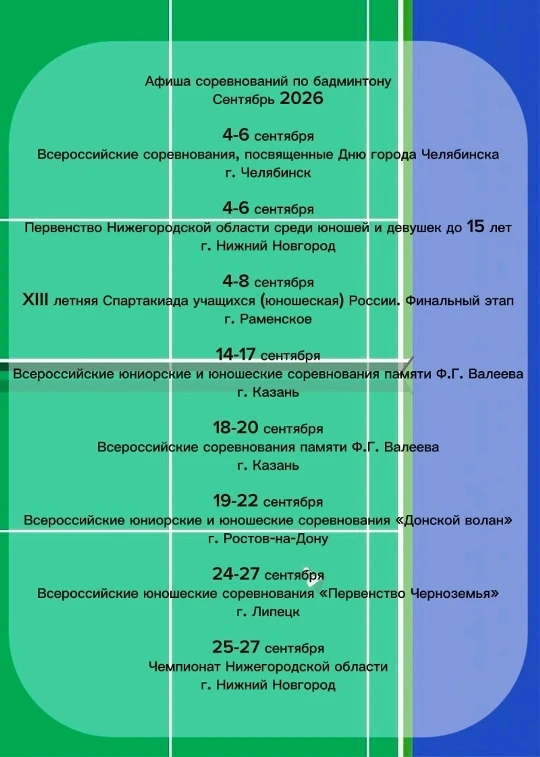 Афиша соревнований по бадминтону
Сентябрь 2026

4-6 сентября
Всероссийские соревнования, посвященные Дню города Челябинска
г. Челябинск

4-6 сентября
Первенство Нижегородской области среди юношей и девушек до 15 лет
г. Нижний Новгород

4-8 сентября
XIII летняя Спартакиада учащихся (юношеская) России. Финальный этап
г. Раменское

14-17 сентября
Всероссийские юниорские и юношеские соревнования памяти Ф.Г. Валеева
г. Казань

18-20 сентября
Всероссийские соревнования памяти Ф.Г. Валеева
г. Казань

19-22 сентября
Всероссийские юниорские и юношеские соревнования «Донской волан»
г. Ростов-на-Дону

24-27 сентября
Всероссийские юношеские соревнования «Первенство Черноземья»
г. Липецк

25-27 сентября
Чемпионат Нижегородской области
г. Нижний Новгород